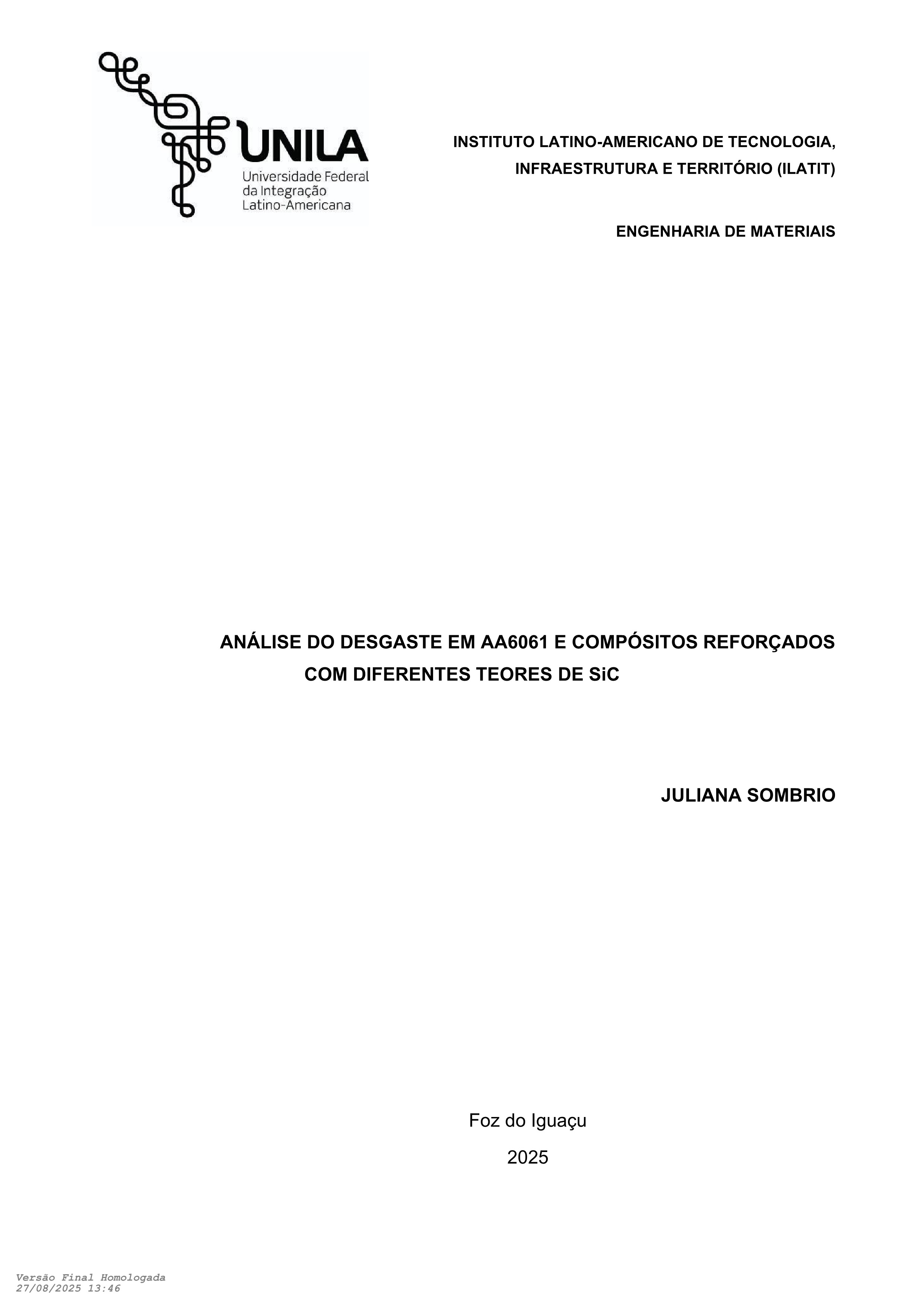 UNILA
Universidade Federal da Integração Latino-Americana

INSTITUTO LATINO-AMERICANO DE TECNOLOGIA, INFRAESTRUTURA E TERRITÓRIO (ILATIT)

ENGENHARIA DE MATERIAIS

ANÁLISE DO DESGASTE EM AA6061 E COMPÓSITOS REFORÇADOS COM DIFERENTES TEORES DE SiC

JULIANA SOMBRIO

Foz do Iguaçu

2025

Versão Final Homologada
27/08/2025 13:46